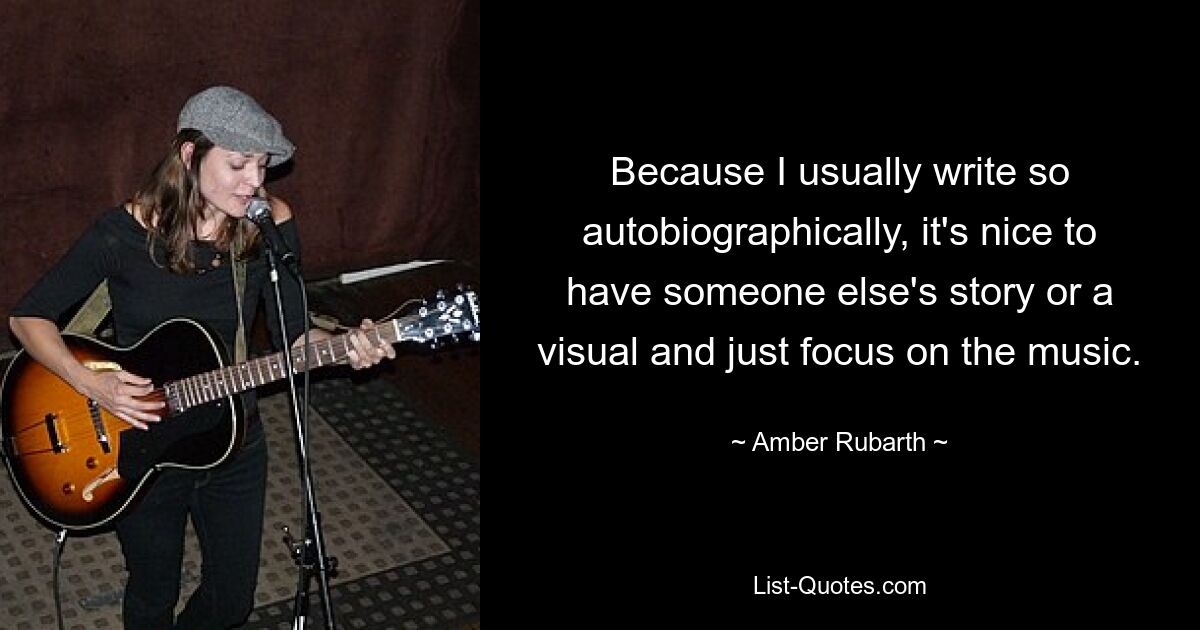 Because I usually write so autobiographically, it's nice to have someone else's story or a visual and just focus on the music.

~ Amber Rubarth ~

List-Quotes.com